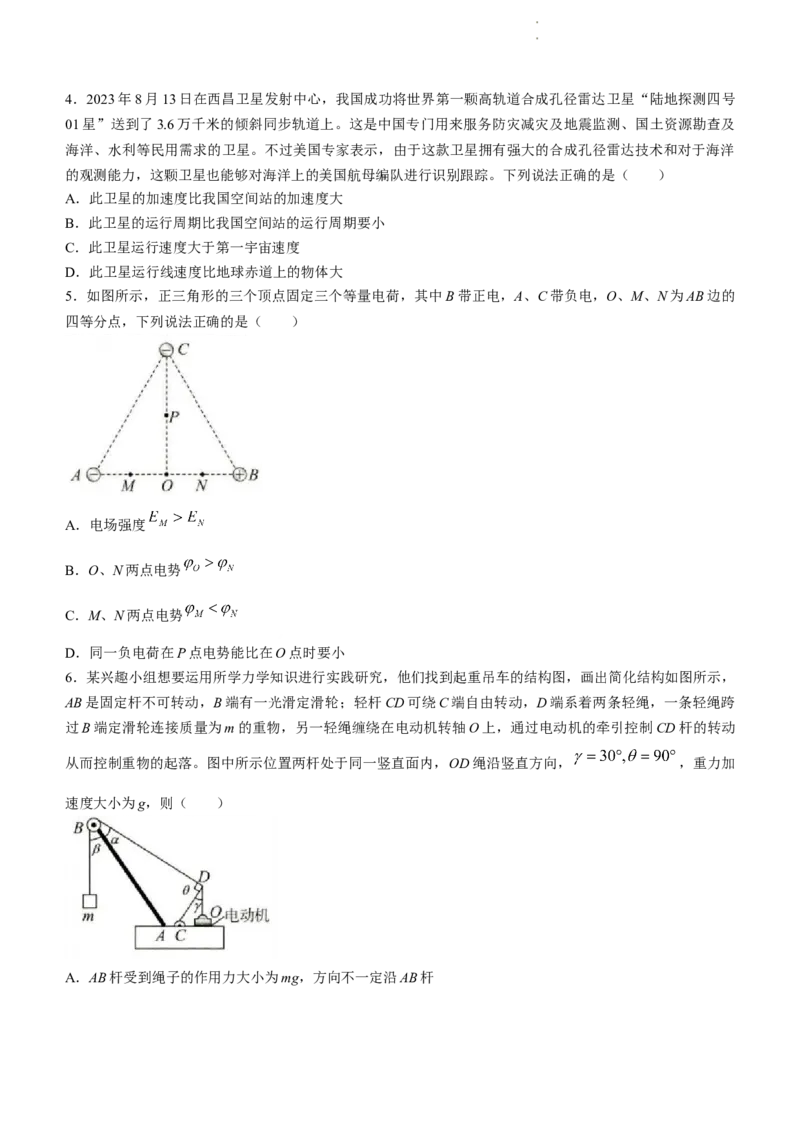 4．2023 年 8 月 13 日在西昌卫星发射中心，我国成功将世界第一颗高轨道合成孔径雷达卫星“陆地探测四号 01 星”送到了 3.6 万千米的倾斜同步轨道上。这是中国专门用来服务防灾减灾及地震监测、国土资源勘查及海洋、水利等民用需求的卫星。不过美国专家表示，由于这款卫星拥有强大的合成孔径雷达技术和对于海洋的观测能力，这颗卫星也能够对海洋上的美国航母编队进行识别跟踪。下列说法正确的是（　　）

A．此卫星的加速度比我国空间站的加速度大

B．此卫星的运行周期比我国空间站的运行周期要小

C．此卫星运行速度大于第一宇宙速度

D．此卫星运行线速度比地球赤道上的物体大

5．如图所示，正三角形的三个顶点固定三个等量电荷，其中 $B$ 带正电，$A$、$C$ 带负电，$O$、$M$、$N$ 为 $AB$ 边的四等分点，下列说法正确的是（　　）

C
P
A M O N B

A．电场强度 $E_M > E_N$

B．$O$、$N$ 两点电势 $\varphi_O > \varphi_N$

C．$M$、$N$ 两点电势 $\varphi_M < \varphi_N$

D．同一负电荷在 $P$ 点电势能比在 $O$ 点时要小

6．某兴趣小组想要运用所学力学知识进行实践研究，他们找到起重吊车的结构图，画出简化结构如图所示，$AB$ 是固定杆不可转动，$B$ 端有一光滑定滑轮；轻杆 $CD$ 可绕 $C$ 端自由转动，$D$ 端系着两条轻绳，一条轻绳跨过 $B$ 端定滑轮连接质量为 $m$ 的重物，另一轻绳缠绕在电动机转轴 $O$ 上，通过电动机的牵引控制 $CD$ 杆的转动从而控制重物的起落。图中所示位置两杆处于同一竖直面内，$OD$ 绳沿竖直方向，$\gamma = 30°, \theta = 90°$，重力加速度大小为 $g$，则（　　）

B α β D θ γ O 电动机 m A C

A．$AB$ 杆受到绳子的作用力大小为 $mg$，方向不一定沿 $AB$ 杆